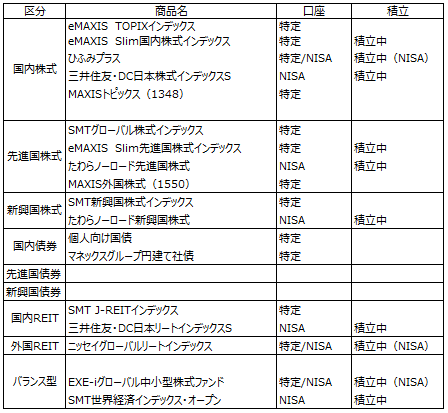 | 区分 | 商品名 | 口座 | 積立 |
|---|---|---|---|
| 国内株式 | eMAXIS TOPIXインデックス | 特定 | |
| | eMAXIS Slim国内株式インデックス | 特定 | 積立中 |
| | ひふみプラス | 特定/NISA | 積立中（NISA） |
| | 三井住友・DC日本株式インデックスS | NISA | 積立中 |
| | MAXISトピックス（1348） | 特定 | |
| 先進国株式 | SMTグローバル株式インデックス | 特定 | |
| | eMAXIS Slim先進国株式インデックス | 特定 | 積立中 |
| | たわらノーロード先進国株式 | NISA | 積立中 |
| | MAXIS外国株式（1550） | 特定 | |
| 新興国株式 | SMT新興国株式インデックス | 特定 | |
| | たわらノーロード新興国株式 | NISA | 積立中 |
| 国内債券 | 個人向け国債 | 特定 | |
| | マネックスグループ円建て社債 | 特定 | |
| 先進国債券 | | | |
| 新興国債券 | | | |
| 国内REIT | SMT J-REITインデックス | 特定 | |
| | 三井住友・DC日本リートインデックスS | NISA | 積立中 |
| 外国REIT | ニッセイグローバルリートインデックス | 特定/NISA | 積立中（NISA） |
| バランス型 | EXE-iグローバル中小型株式ファンド | 特定/NISA | 積立中（NISA） |
| | SMT世界経済インデックス・オープン | NISA | 積立中 |